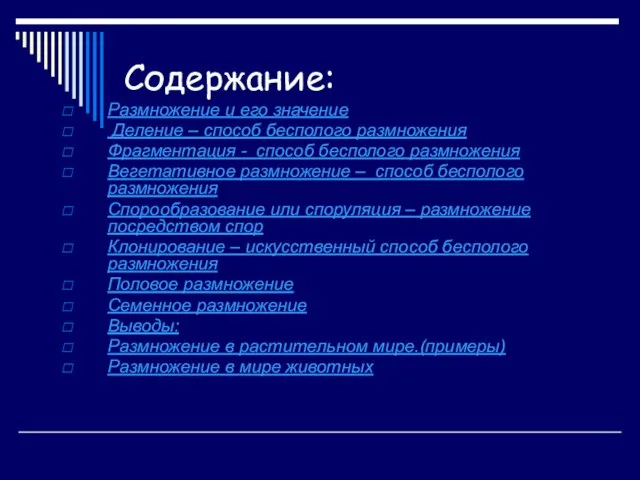 Содержание:

Размножение и его значение
Деление – способ бесполого размножения
Фрагментация - способ бесполого размножения
Вегетативное размножение – способ бесполого размножения
Спорообразование или споруляция – размножение посредством спор
Клонирование – искусственный способ бесполого размножения
Половое размножение
Семенное размножение
Выводы:
Размножение в растительном мире.(примеры)
Размножение в мире животных